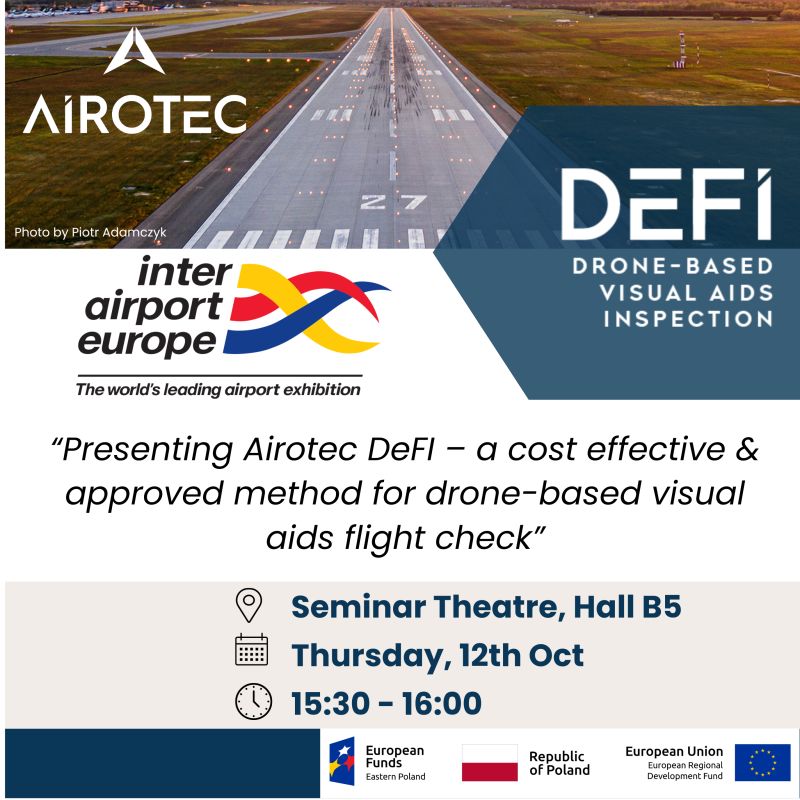 AIROTEC

27

Photo by Piotr Adamczyk

DEFI

DRONE-BASED VISUAL AIDS INSPECTION

inter airport europe

The world's leading airport exhibition

"Presenting Airotec DeFI – a cost effective & approved method for drone-based visual aids flight check"

Seminar Theatre, Hall B5

Thursday, 12th Oct

15:30 - 16:00

European Funds
Eastern Poland

Republic of Poland

European Union
European Regional Development Fund